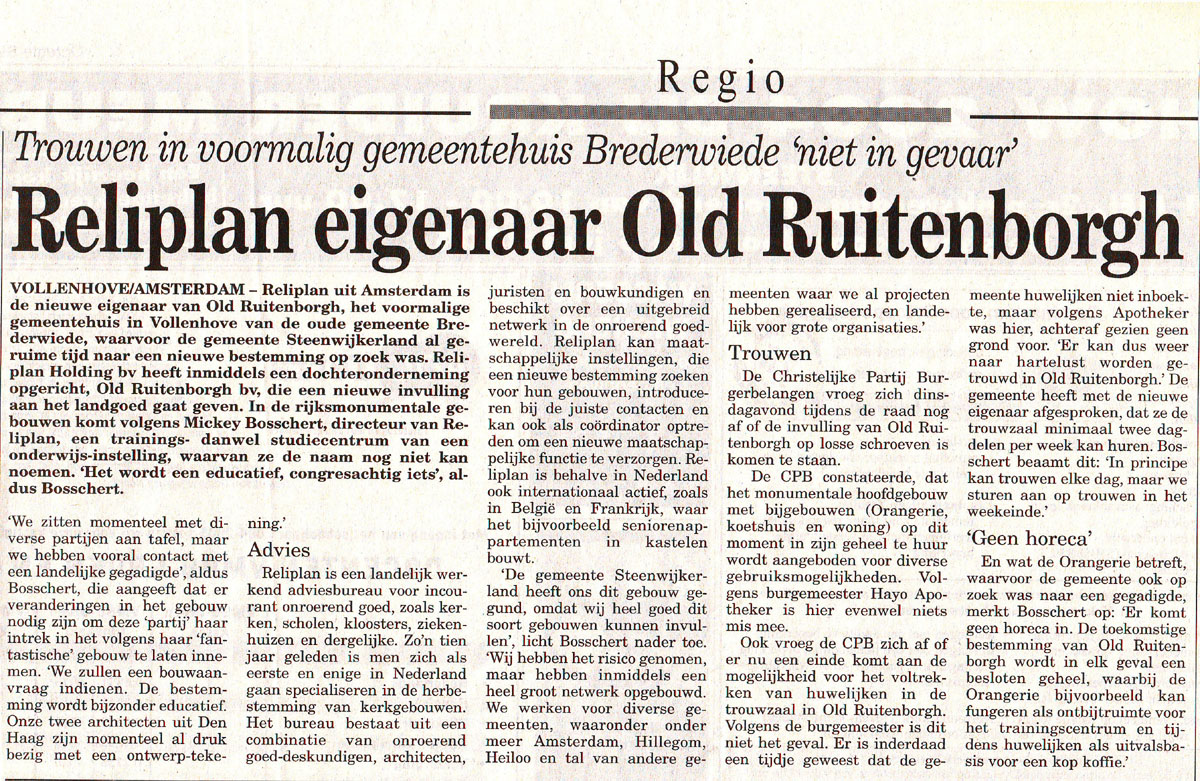 Regio

Trouwen in voormalig gemeentehuis Brederwiede 'niet in gevaar'

Reliplan eigenaar Old Ruitenborgh

VOLLENHOVE/AMSTERDAM – Reliplan uit Amsterdam is de nieuwe eigenaar van Old Ruitenborgh, het voormalige gemeentehuis in Vollenhove van de oude gemeente Brederwiede, waarvoor de gemeente Steenwijkerland al geruime tijd naar een nieuwe bestemming op zoek was. Reliplan Holding bv heeft inmiddels een dochteronderneming opgericht, Old Ruitenborgh bv, die een nieuwe invulling aan het landgoed gaat geven. In de rijksmonumentale gebouwen komt volgens Mickey Bosschert, directeur van Reliplan, een trainings- danwel studiecentrum van een onderwijs-instelling, waarvan ze de naam nog niet kan noemen. 'Het wordt een educatief, congresachtig iets', aldus Bosschert.

'We zitten momenteel met diverse partijen aan tafel, maar we hebben vooral contact met een landelijke gegadigde', aldus Bosschert, die aangeeft dat er veranderingen in het gebouw nodig zijn om deze 'partij' haar intrek in het volgens haar 'fantastische' gebouw te laten innemen. 'We zullen een bouwaanvraag indienen. De bestemming wordt bijzonder educatief. Onze twee architecten uit Den Haag zijn momenteel al druk bezig met een ontwerp-tekening.'

Advies

Reliplan is een landelijk werkend adviesbureau voor incourant onroerend goed, zoals kerken, scholen, kloosters, ziekenhuizen en dergelijke. Zo'n tien jaar geleden is men zich als eerste en enige in Nederland gaan specialiseren in de herbestemming van kerkgebouwen. Het bureau bestaat uit een combinatie van onroerend goed-deskundigen, architecten, juristen en bouwkundigen en beschikt over een uitgebreid netwerk in de onroerend goedwereld. Reliplan kan maatschappelijke instellingen, die een nieuwe bestemming zoeken voor hun gebouwen, introduceren bij de juiste contacten en kan ook als coördinator optreden om een nieuwe maatschappelijke functie te verzorgen. Reliplan is behalve in Nederland ook internationaal actief, zoals in België en Frankrijk, waar het bijvoorbeeld seniorenappartementen in kastelen bouwt.

'De gemeente Steenwijkerland heeft ons dit gebouw gegund, omdat wij heel goed dit soort gebouwen kunnen invullen', licht Bosschert nader toe. 'Wij hebben het risico genomen, maar hebben inmiddels een heel groot netwerk opgebouwd. We werken voor diverse gemeenten, waaronder onder meer Amsterdam, Hillegom, Heiloo en tal van andere gemeenten waar we al projecten hebben gerealiseerd, en landelijk voor grote organisaties.'

Trouwen

De Christelijke Partij Burgerbelangen vroeg zich dinsdagavond tijdens de raad nog af of de invulling van Old Ruitenborgh op losse schroeven is komen te staan.

De CPB constateerde, dat het monumentale hoofdgebouw met bijgebouwen (Orangerie, koetshuis en woning) op dit moment in zijn geheel te huur wordt aangeboden voor diverse gebruiksmogelijkheden. Volgens burgemeester Hayo Apotheker is hier evenwel niets mis mee.

Ook vroeg de CPB zich af of er nu een einde komt aan de mogelijkheid voor het voltrekken van huwelijken in de trouwzaal in Old Ruitenborgh. Volgens de burgemeester is dit niet het geval. Er is inderdaad een tijdje geweest dat de gemeente huwelijken niet inboekte, maar volgens Apotheker was hier, achteraf gezien geen grond voor. 'Er kan dus weer naar hartelust worden getrouwd in Old Ruitenborgh.' De gemeente heeft met de nieuwe eigenaar afgesproken, dat ze de trouwzaal minimaal twee dagdelen per week kan huren. Bosschert beaamt dit: 'In principe kan trouwen elke dag, maar we sturen aan op trouwen in het weekeinde.'

'Geen horeca'

En wat de Orangerie betreft, waarvoor de gemeente ook op zoek was naar een gegadigde, merkt Bosschert op: 'Er komt geen horeca in. De toekomstige bestemming van Old Ruitenborgh wordt in elk geval een besloten geheel, waarbij de Orangerie bijvoorbeeld kan fungeren als ontbijtruimte voor het trainingscentrum en tijdens huwelijken als uitvalsbasis voor een kop koffie.'